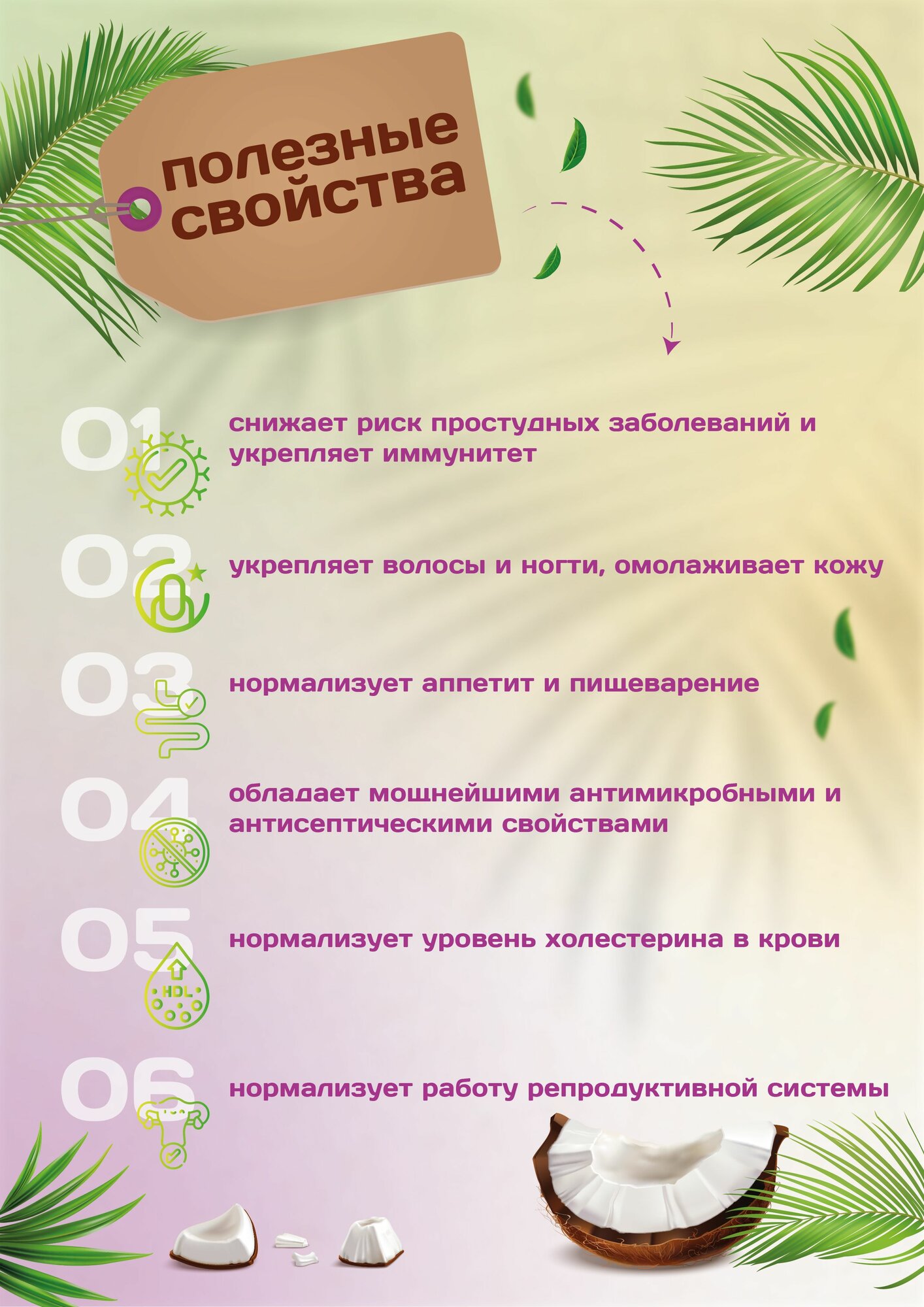 полезные свойства

01 снижает риск простудных заболеваний и укрепляет иммунитет

02 укрепляет волосы и ногти, омолаживает кожу

03 нормализует аппетит и пищеварение

04 обладает мощнейшими антимикробными и антисептическими свойствами

05 нормализует уровень холестерина в крови

HDL

06 нормализует работу репродуктивной системы